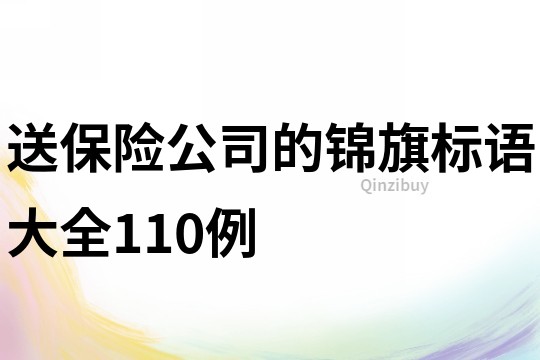 送保险公司的锦旗标语大全110例

Qinzibuy